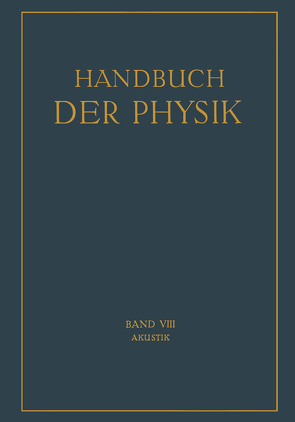 HANDBUCH
DER PHYSIK

BAND VIII
AKUSTIK